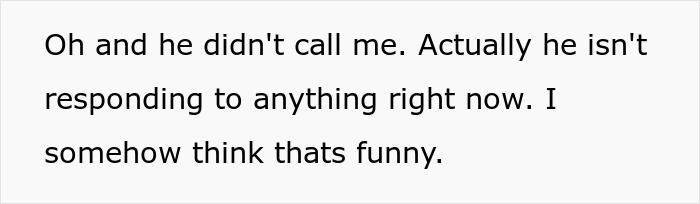 Oh and he didn't call me. Actually he isn't responding to anything right now. I somehow think thats funny.